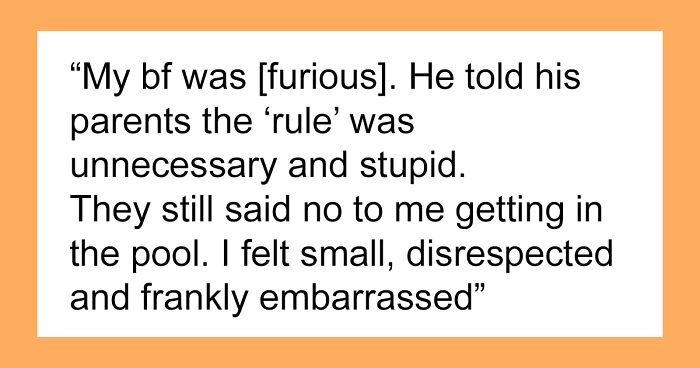 “My bf was [furious]. He told his parents the ‘rule’ was unnecessary and stupid.
They still said no to me getting in the pool. I felt small, disrespected and frankly embarrassed”